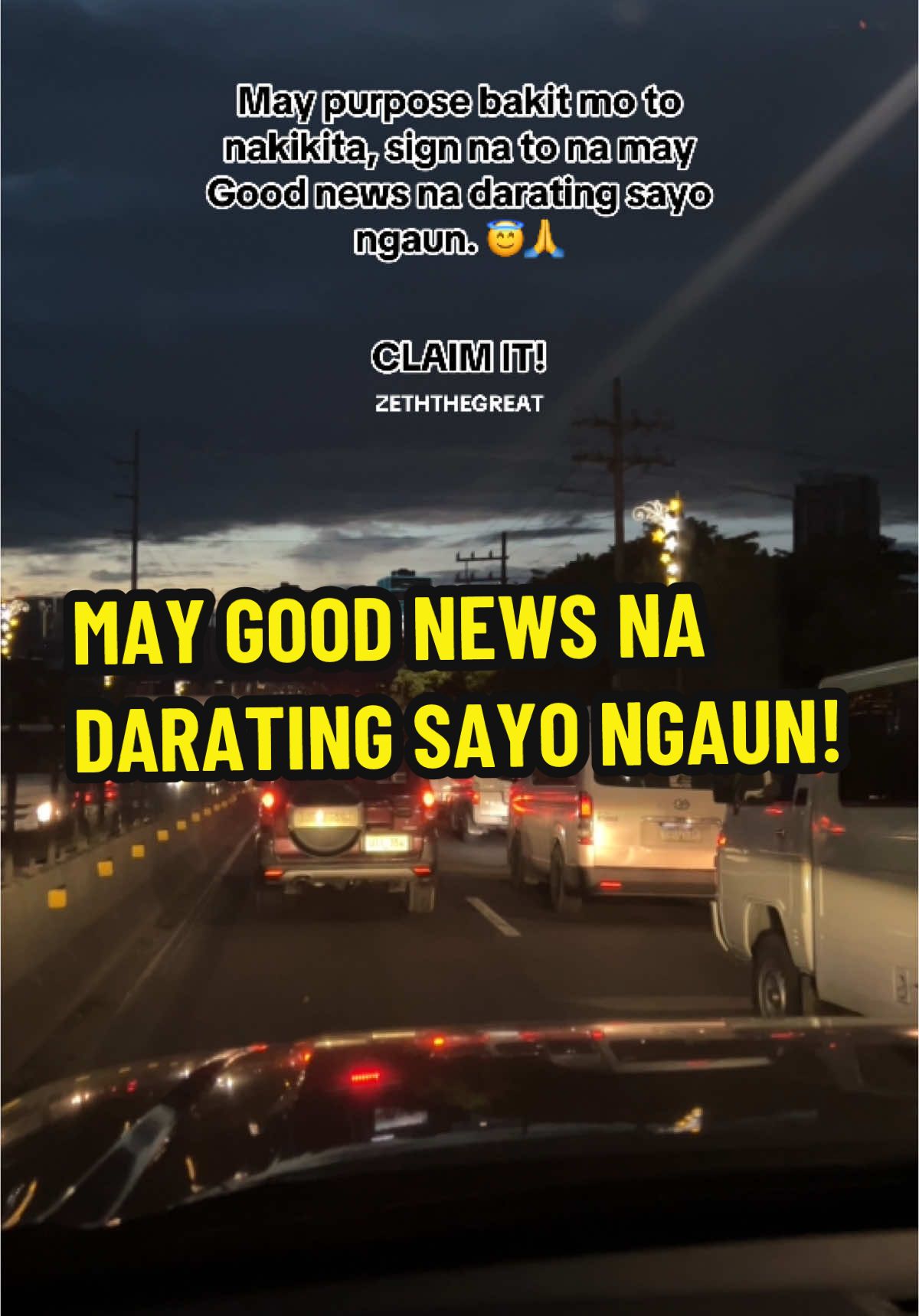 May purpose bakit mo to nakikita, sign na to na may Good news na darating sayo ngaun. 😇🙏

CLAIM IT!

ZETHTHEGREAT

MAY GOOD NEWS NA DARATING SAYO NGAUN!